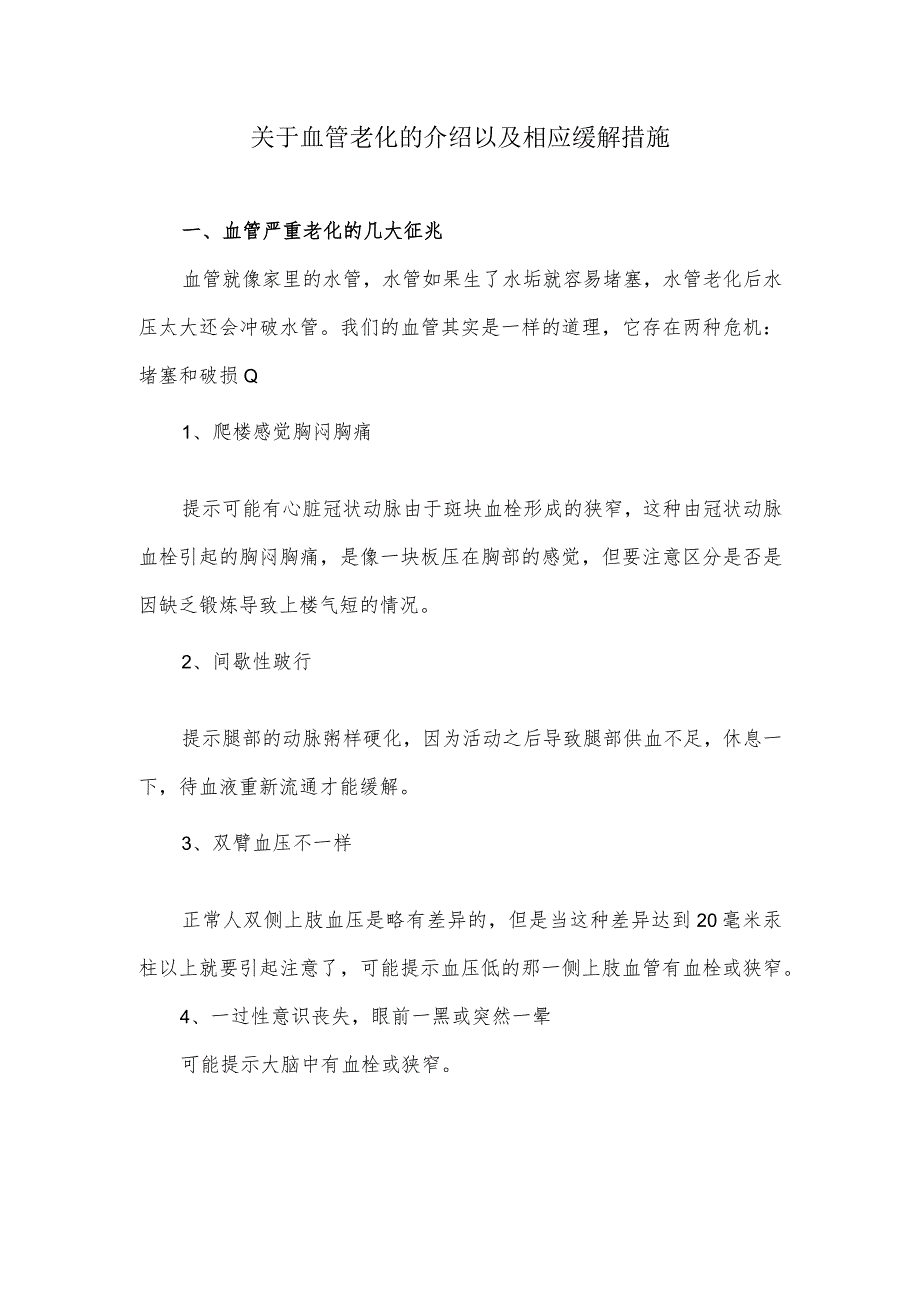 关于血管老化的介绍以及相应缓解措施

一、血管严重老化的几大征兆

血管就像家里的水管，水管如果生了水垢就容易堵塞，水管老化后水压太大还会冲破水管。我们的血管其实是一样的道理，它存在两种危机：堵塞和破损Q

1、爬楼感觉胸闷胸痛

提示可能有心脏冠状动脉由于斑块血栓形成的狭窄，这种由冠状动脉血栓引起的胸闷胸痛，是像一块板压在胸部的感觉，但要注意区分是否是因缺乏锻炼导致上楼气短的情况。

2、间歇性跛行

提示腿部的动脉粥样硬化，因为活动之后导致腿部供血不足，休息一下，待血液重新流通才能缓解。

3、双臂血压不一样

正常人双侧上肢血压是略有差异的，但是当这种差异达到20毫米汞柱以上就要引起注意了，可能提示血压低的那一侧上肢血管有血栓或狭窄。

4、一过性意识丧失，眼前一黑或突然一晕

可能提示大脑中有血栓或狭窄。